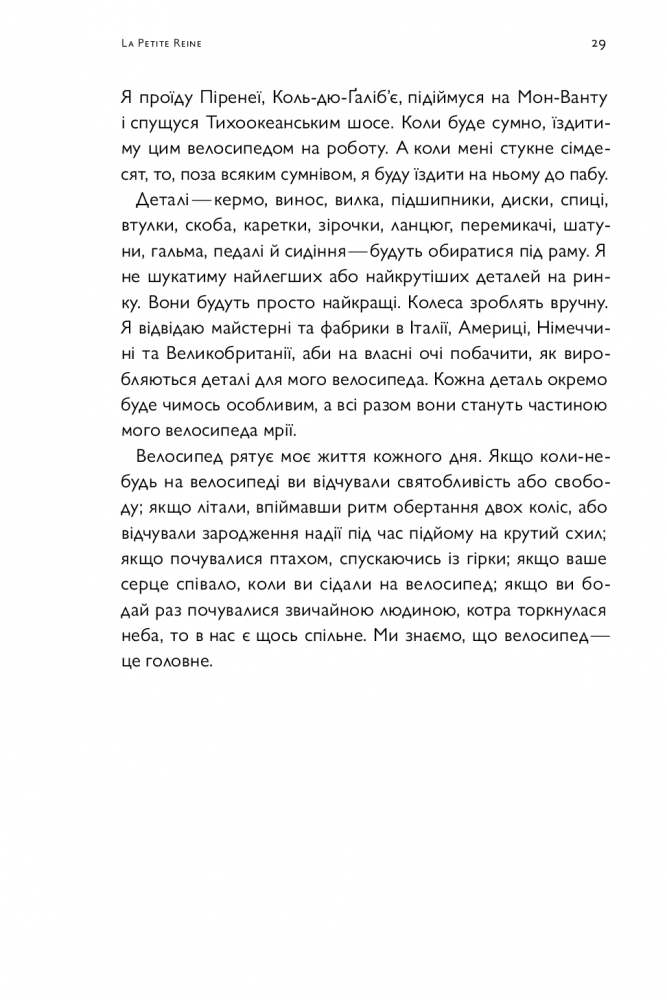 La Petite Reine 29

Я проїду Піренеї, Коль-дю-Ґаліб'є, підіймуся на Мон-Ванту і спущуся Тихоокеанським шосе. Коли буде сумно, їздитиму цим велосипедом на роботу. А коли мені стукне сімдесят, то, поза всяким сумнівом, я буду їздити на ньому до пабу.

Деталі — кермо, винос, вилка, підшипники, диски, спиці, втулки, скоба, каретки, зірочки, ланцюг, перемикачі, шатуни, гальма, педалі й сидіння — будуть обиратися під раму. Я не шукатиму найлегших або найкрутіших деталей на ринку. Вони будуть просто найкращі. Колеса зроблять вручну. Я відвідаю майстерні та фабрики в Італії, Америці, Німеччині та Великобританії, аби на власні очі побачити, як виробляються деталі для мого велосипеда. Кожна деталь окремо буде чимось особливим, а всі разом вони стануть частиною мого велосипеда мрії.

Велосипед рятує моє життя кожного дня. Якщо коли-небудь на велосипеді ви відчували святобливість або свободу; якщо літали, впіймавши ритм обертання двох коліс, або відчували зародження надії під час підйому на крутий схил; якщо почувалися птахом, спускаючись із гірки; якщо ваше серце співало, коли ви сідали на велосипед; якщо ви бодай раз почувалися звичайною людиною, котра торкнулася неба, то в нас є щось спільне. Ми знаємо, що велосипед — це головне.